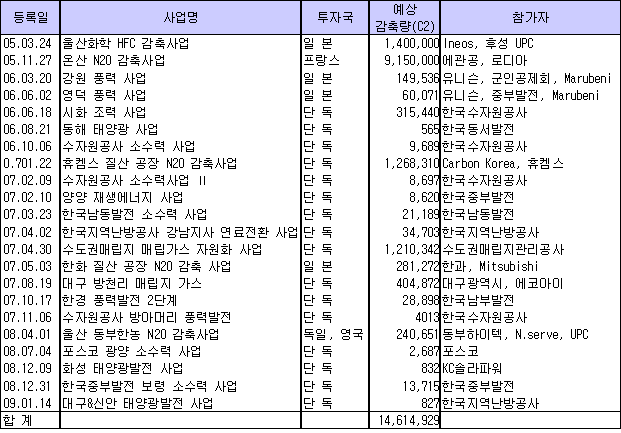 | 등록일 | 사업명 | 투자국 | 예상 감축량(C2) | 참가자 |
|---|---|---|---|---|
| 05.03.24 | 울산화학 HFC 감축사업 | 일 본 | 1,400,000 | Ineos, 후성 UPC |
| 05.11.27 | 온산 N20 감축사업 | 프랑스 | 9,150,000 | 에관공, 로디아 |
| 06.03.20 | 강원 풍력 사업 | 일 본 | 149,536 | 유니슨, 군인공제회, Marubeni |
| 06.06.02 | 영덕 풍력 사업 | 일 본 | 60,071 | 유니슨, 중부발전, Marubeni |
| 06.06.18 | 시화 조력 사업 | 단 독 | 315,440 | 한국수자원공사 |
| 06.08.21 | 동해 태양광 사업 | 단 독 | 565 | 한국동서발전 |
| 06.10.06 | 수자원공사 소수력 사업 | 단 독 | 9,689 | 한국수자원공사 |
| 0.701.22 | 휴켐스 질산 공장 N20 감축사업 | 단 독 | 1,268,310 | Carbon Korea, 휴켐스 |
| 07.02.09 | 수자원공사 소수력사업 II | 단 독 | 8,697 | 한국수자원공사 |
| 07.02.10 | 양양 재생에너지 사업 | 단 독 | 8,620 | 한국중부발전 |
| 07.03.23 | 한국남동발전 소수력 사업 | 단 독 | 21,189 | 한국남동발전 |
| 07.04.02 | 한국지역난방공사 강남지사 연료전환 사업 | 단 독 | 34,703 | 한국지역난방공사 |
| 07.04.30 | 수도권매립지 매립가스 자원화 사업 | 단 독 | 1,210,342 | 수도권매립지관리공사 |
| 07.05.03 | 한화 질산 공장 N20 감축 사업 | 일 본 | 281,272 | 한과, Mitsubishi |
| 07.08.19 | 대구 방천리 매립지 가스 | 단 독 | 404,872 | 대구광역시, 에코아이 |
| 07.10.17 | 한경 풍력발전 2단계 | 단 독 | 28,898 | 한국남부발전 |
| 07.11.06 | 수자원공사 방아머리 풍력발전 | 단 독 | 4013 | 한국수자원공사 |
| 08.04.01 | 울산 동부한농 N20 감축사업 | 독일, 영국 | 240,651 | 동부하이텍, N.serve, UPC |
| 08.07.04 | 포스코 광양 소수력 사업 | 단 독 | 2,687 | 포스코 |
| 08.12.09 | 화성 태양광발전 사업 | 단 독 | 832 | KC솔라파워 |
| 08.12.31 | 한국중부발전 보령 소수력 사업 | 단 독 | 13,715 | 한국중부발전 |
| 09.01.14 | 대구&신안 태양광발전 사업 | 단 독 | 827 | 한국지역난방공사 |
| 합 계 | | | 14,614,929 | |